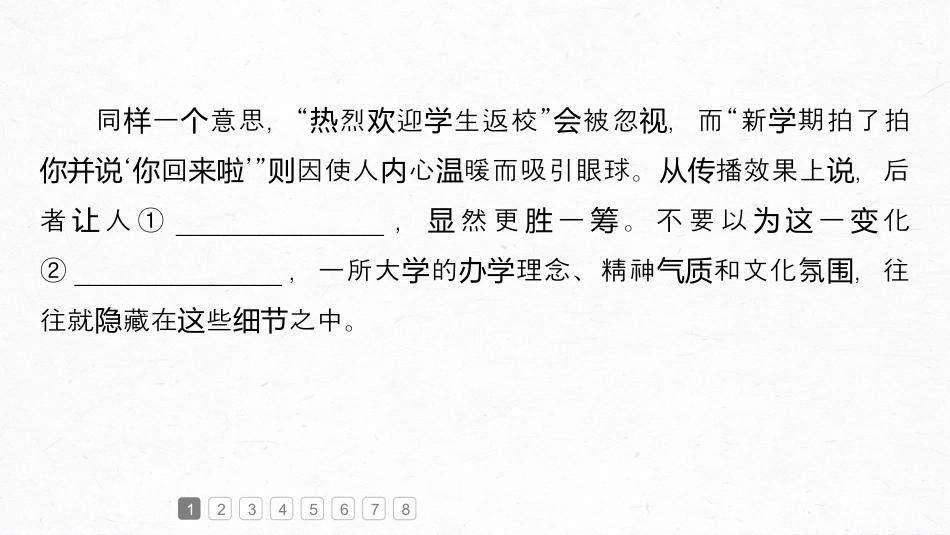 同样一个意思，“热烈欢迎学生返校”会被忽视，而“新学期拍了拍你并说‘你回来啦’”则因使人内心温暖而吸引眼球。从传播效果上说，后者让人①____，显然更胜一筹。不要以为这一变化②____，一所大学的办学理念、精神气质和文化氛围，往往就隐藏在这些细节之中。

1 2 3 4 5 6 7 8